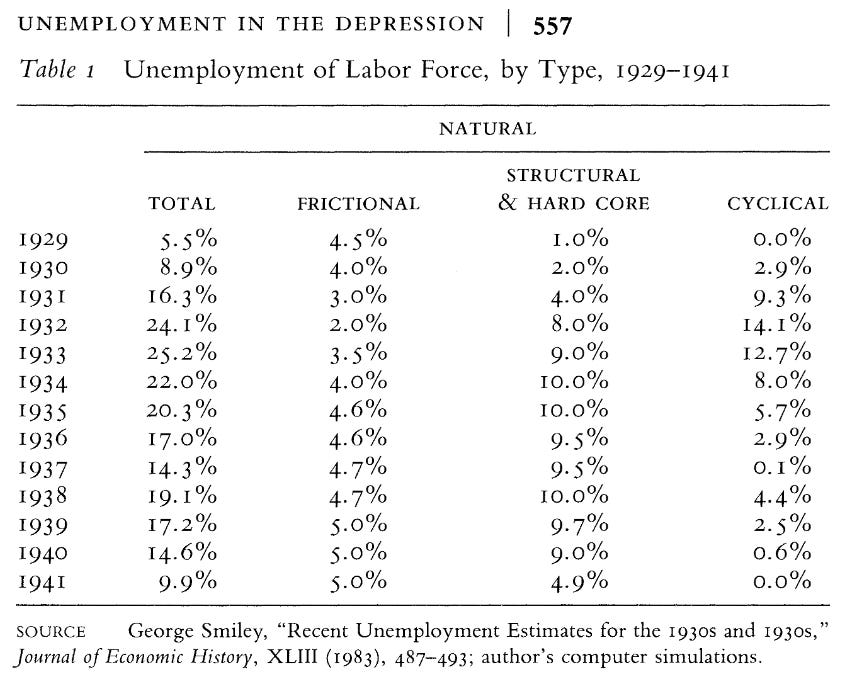 UNEMPLOYMENT IN THE DEPRESSION | 557

Table 1 Unemployment of Labor Force, by Type, 1929–1941

| | | NATURAL | | |
|---|---|---|---|---|
| | TOTAL | FRICTIONAL | STRUCTURAL & HARD CORE | CYCLICAL |
| 1929 | 5.5% | 4.5% | 1.0% | 0.0% |
| 1930 | 8.9% | 4.0% | 2.0% | 2.9% |
| 1931 | 16.3% | 3.0% | 4.0% | 9.3% |
| 1932 | 24.1% | 2.0% | 8.0% | 14.1% |
| 1933 | 25.2% | 3.5% | 9.0% | 12.7% |
| 1934 | 22.0% | 4.0% | 10.0% | 8.0% |
| 1935 | 20.3% | 4.6% | 10.0% | 5.7% |
| 1936 | 17.0% | 4.6% | 9.5% | 2.9% |
| 1937 | 14.3% | 4.7% | 9.5% | 0.1% |
| 1938 | 19.1% | 4.7% | 10.0% | 4.4% |
| 1939 | 17.2% | 5.0% | 9.7% | 2.5% |
| 1940 | 14.6% | 5.0% | 9.0% | 0.6% |
| 1941 | 9.9% | 5.0% | 4.9% | 0.0% |

SOURCE George Smiley, "Recent Unemployment Estimates for the 1930s and 1930s," Journal of Economic History, XLIII (1983), 487–493; author's computer simulations.